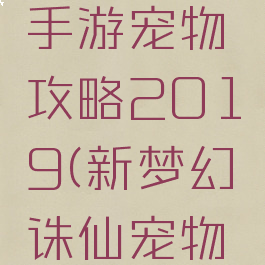 手游宠物攻略2019(新梦幻诛仙宠物